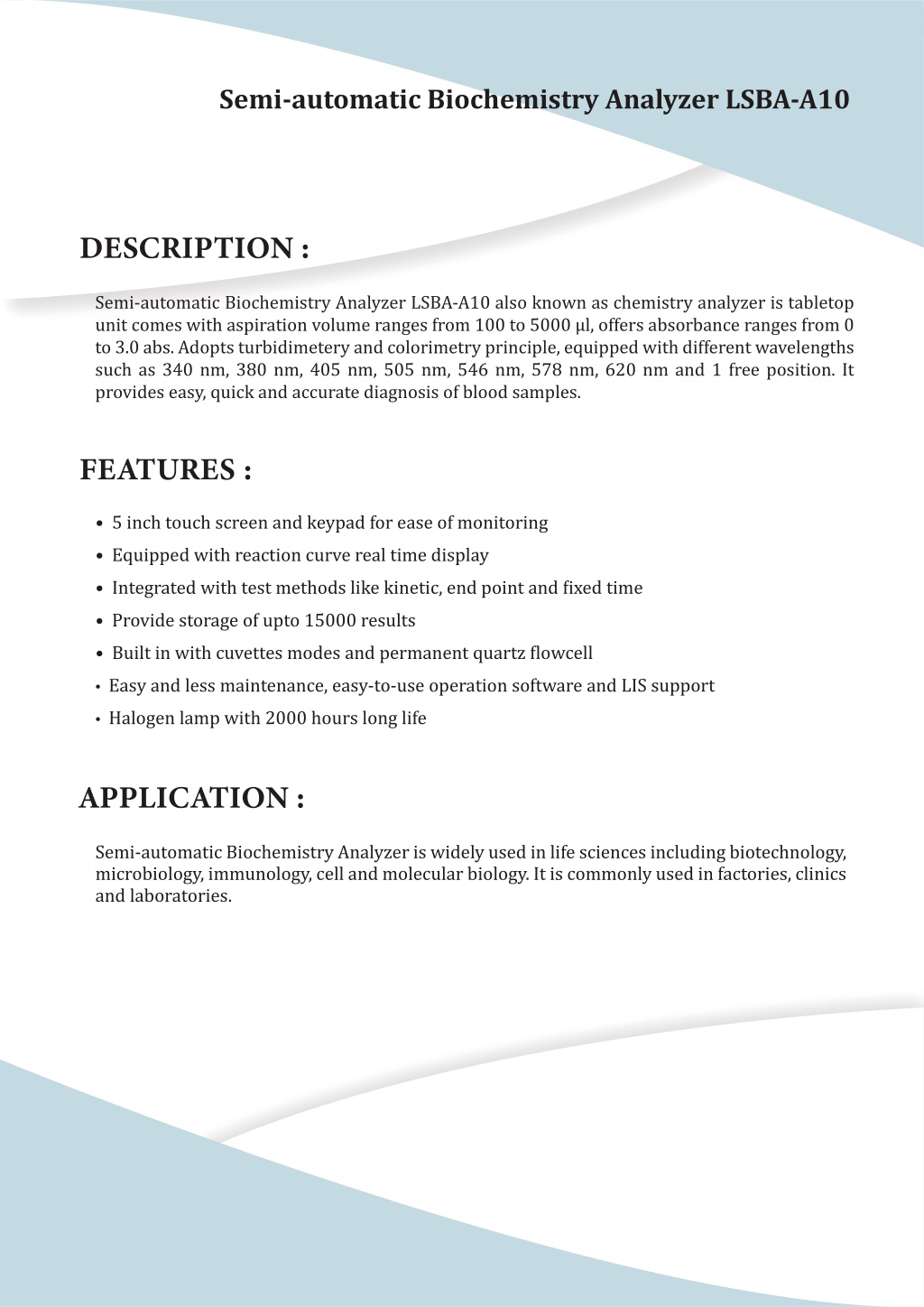 Semi-automatic Biochemistry Analyzer LSBA-A10

DESCRIPTION :

Semi-automatic Biochemistry Analyzer LSBA-A10 also known as chemistry analyzer is tabletop unit comes with aspiration volume ranges from 100 to 5000 µl, offers absorbance ranges from 0 to 3.0 abs. Adopts turbidimetery and colorimetry principle, equipped with different wavelengths such as 340 nm, 380 nm, 405 nm, 505 nm, 546 nm, 578 nm, 620 nm and 1 free position. It provides easy, quick and accurate diagnosis of blood samples.

FEATURES :

• 5 inch touch screen and keypad for ease of monitoring
• Equipped with reaction curve real time display
• Integrated with test methods like kinetic, end point and fixed time
• Provide storage of upto 15000 results
• Built in with cuvettes modes and permanent quartz flowcell
• Easy and less maintenance, easy-to-use operation software and LIS support
• Halogen lamp with 2000 hours long life

APPLICATION :

Semi-automatic Biochemistry Analyzer is widely used in life sciences including biotechnology, microbiology, immunology, cell and molecular biology. It is commonly used in factories, clinics and laboratories.